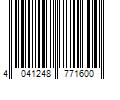 4 041248 771600